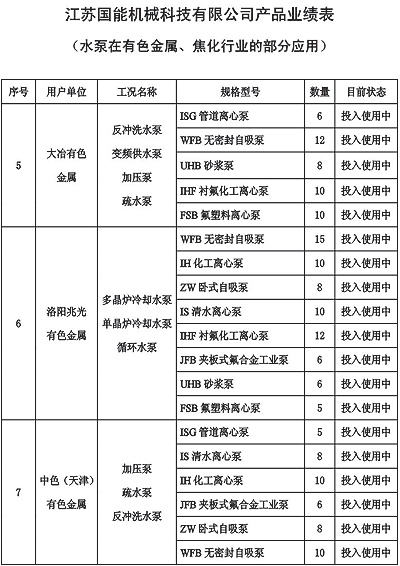 江苏国能机械科技有限公司产品业绩表

（水泵在有色金属、焦化行业的部分应用）

| 序号 | 用户单位 | 工况名称 | 规格型号 | 数量 | 目前状态 |
|---|---|---|---|---|---|
| 5 | 大冶有色金属 | 反冲洗水泵 变频供水泵 加压泵 疏水泵 | ISG 管道离心泵 | 6 | 投入使用中 |
| | | | WFB 无密封自吸泵 | 12 | 投入使用中 |
| | | | UHB 砂浆泵 | 8 | 投入使用中 |
| | | | IHF 衬氟化工离心泵 | 10 | 投入使用中 |
| | | | FSB 氟塑料离心泵 | 10 | 投入使用中 |
| 6 | 洛阳兆光有色金属 | 多晶炉冷却水泵 单晶炉冷却水泵 循环水泵 | WFB 无密封自吸泵 | 15 | 投入使用中 |
| | | | IH 化工离心泵 | 10 | 投入使用中 |
| | | | ZW 卧式自吸泵 | 8 | 投入使用中 |
| | | | IS 清水离心泵 | 10 | 投入使用中 |
| | | | IHF 衬氟化工离心泵 | 12 | 投入使用中 |
| | | | JFB 夹板式氟合金工业泵 | 6 | 投入使用中 |
| | | | UHB 砂浆泵 | 6 | 投入使用中 |
| | | | FSB 氟塑料离心泵 | 5 | 投入使用中 |
| 7 | 中色（天津）有色金属 | 加压泵 疏水泵 反冲洗水泵 | ISG 管道离心泵 | 5 | 投入使用中 |
| | | | IS 清水离心泵 | 8 | 投入使用中 |
| | | | IH 化工离心泵 | 10 | 投入使用中 |
| | | | JFB 夹板式氟合金工业泵 | 6 | 投入使用中 |
| | | | ZW 卧式自吸泵 | 8 | 投入使用中 |
| | | | WFB 无密封自吸泵 | 10 | 投入使用中 |